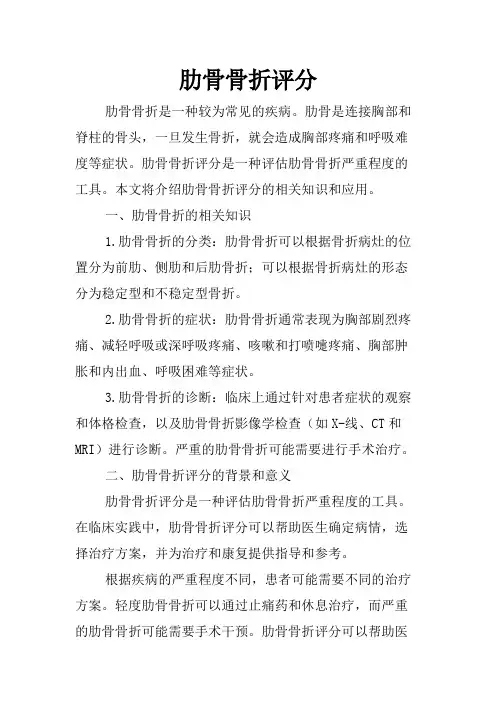 肋骨骨折评分

肋骨骨折是一种较为常见的疾病。肋骨是连接胸部和脊柱的骨头，一旦发生骨折，就会造成胸部疼痛和呼吸难度等症状。肋骨骨折评分是一种评估肋骨骨折严重程度的工具。本文将介绍肋骨骨折评分的相关知识和应用。

一、肋骨骨折的相关知识

1.肋骨骨折的分类：肋骨骨折可以根据骨折病灶的位置分为前肋、侧肋和后肋骨折；可以根据骨折病灶的形态分为稳定型和不稳定型骨折。

2.肋骨骨折的症状：肋骨骨折通常表现为胸部剧烈疼痛、减轻呼吸或深呼吸疼痛、咳嗽和打喷嚏疼痛、胸部肿胀和内出血、呼吸困难等症状。

3.肋骨骨折的诊断：临床上通过针对患者症状的观察和体格检查，以及肋骨骨折影像学检查（如X-线、CT和MRI）进行诊断。严重的肋骨骨折可能需要进行手术治疗。

二、肋骨骨折评分的背景和意义

肋骨骨折评分是一种评估肋骨骨折严重程度的工具。在临床实践中，肋骨骨折评分可以帮助医生确定病情，选择治疗方案，并为治疗和康复提供指导和参考。

根据疾病的严重程度不同，患者可能需要不同的治疗方案。轻度肋骨骨折可以通过止痛药和休息治疗，而严重的肋骨骨折可能需要手术干预。肋骨骨折评分可以帮助医